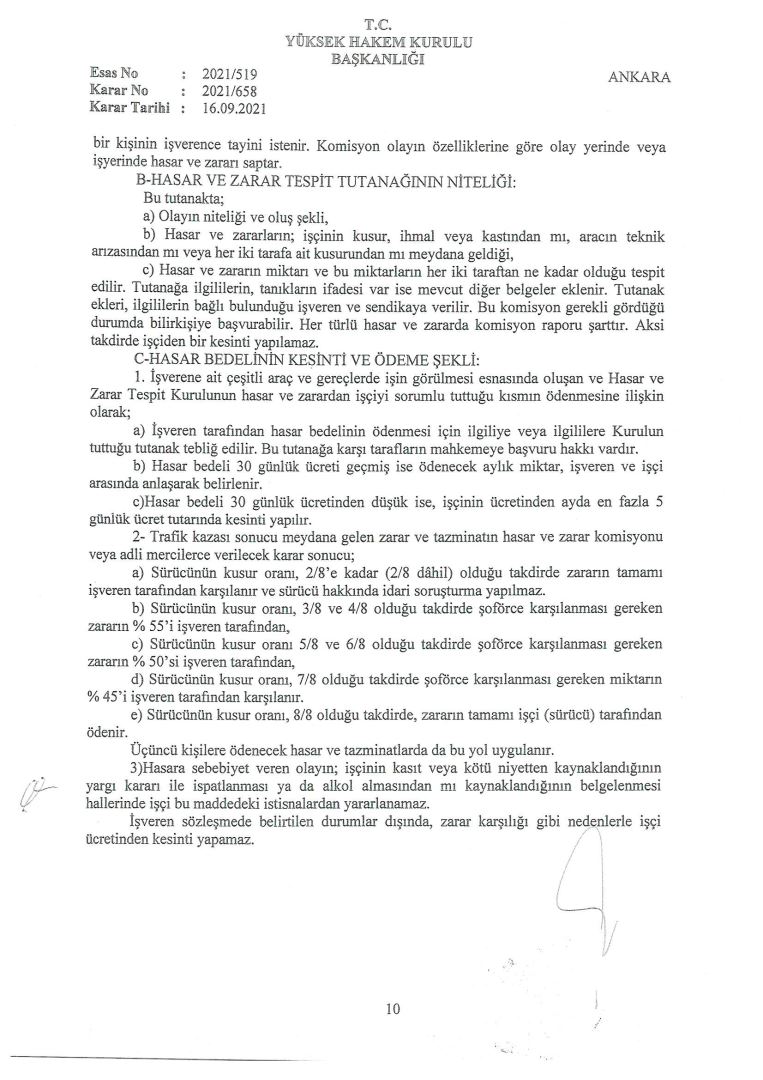 T.C.
YÜKSEK HAKEM KURULU
BAŞKANLIĞI

Esas No : 2021/519
Karar No : 2021/658
Karar Tarihi : 16.09.2021

ANKARA

bir kişinin işverence tayini istenir. Komisyon olayın özelliklerine göre olay yerinde veya işyerinde hasar ve zararı saptar.

B-HASAR VE ZARAR TESPİT TUTANAĞININ NİTELİĞİ:

Bu tutanakta;

a) Olayın niteliği ve oluş şekli,

b) Hasar ve zararların; işçinin kusur, ihmal veya kastından mı, aracın teknik arızasından mı veya her iki tarafa ait kusurundan mı meydana geldiği,

c) Hasar ve zararın miktarı ve bu miktarların her iki taraftan ne kadar olduğu tespit edilir. Tutanağa ilgililerin, tanıkların ifadesi var ise mevcut diğer belgeler eklenir. Tutanak ekleri, ilgililerin bağlı bulunduğu işveren ve sendikaya verilir. Bu komisyon gerekli gördüğü durumda bilirkişiye başvurabilir. Her türlü hasar ve zararda komisyon raporu şarttır. Aksi takdirde işçiden bir kesinti yapılamaz.

C-HASAR BEDELİNİN KESİNTİ VE ÖDEME ŞEKLİ:

1. İşverene ait çeşitli araç ve gereçlerde işin görülmesi esnasında oluşan ve Hasar ve Zarar Tespit Kurulunun hasar ve zarardan işçiyi sorumlu tuttuğu kısmın ödenmesine ilişkin olarak;

a) İşveren tarafından hasar bedelinin ödenmesi için ilgiliye veya ilgililere Kurulun tuttuğu tutanak tebliğ edilir. Bu tutanağa karşı tarafların mahkemeye başvuru hakkı vardır.

b) Hasar bedeli 30 günlük ücreti geçmiş ise ödenecek aylık miktar, işveren ve işçi arasında anlaşarak belirlenir.

c)Hasar bedeli 30 günlük ücretinden düşük ise, işçinin ücretinden ayda en fazla 5 günlük ücret tutarında kesinti yapılır.

2- Trafik kazası sonucu meydana gelen zarar ve tazminatın hasar ve zarar komisyonu veya adli mercilerce verilecek karar sonucu;

a) Sürücünün kusur oranı, 2/8'e kadar (2/8 dâhil) olduğu takdirde zararın tamamı işveren tarafından karşılanır ve sürücü hakkında idari soruşturma yapılmaz.

b) Sürücünün kusur oranı, 3/8 ve 4/8 olduğu takdirde şoförce karşılanması gereken zararın % 55'i işveren tarafından,

c) Sürücünün kusur oranı 5/8 ve 6/8 olduğu takdirde şoförce karşılanması gereken zararın % 50'si işveren tarafından,

d) Sürücünün kusur oranı, 7/8 olduğu takdirde şoförce karşılanması gereken miktarın % 45'i işveren tarafından karşılanır.

e) Sürücünün kusur oranı, 8/8 olduğu takdirde, zararın tamamı işçi (sürücü) tarafından ödenir.

Üçüncü kişilere ödenecek hasar ve tazminatlarda da bu yol uygulanır.

3)Hasara sebebiyet veren olayın; işçinin kasıt veya kötü niyetten kaynaklandığının yargı kararı ile ispatlanması ya da alkol almasından mı kaynaklandığının belgelenmesi hallerinde işçi bu maddedeki istisnalardan yararlanamaz.

İşveren sözleşmede belirtilen durumlar dışında, zarar karşılığı gibi nedenlerle işçi ücretinden kesinti yapamaz.

10